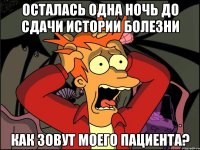 ОСТАЛАСЬ ОДНА НОЧЬ ДО СДАЧИ ИСТОРИИ БОЛЕЗНИ

КАК ЗОВУТ МОЕГО ПАЦИЕНТА?